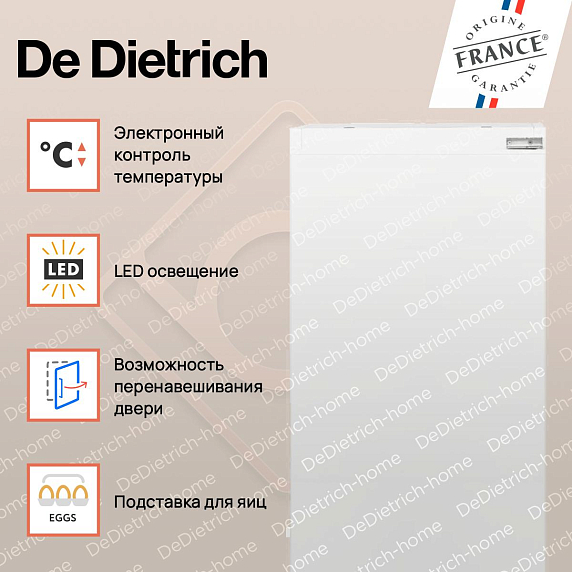 De Dietrich

ORIGINE
FRANCE®
GARANTIE

°C

Электронный контроль температуры

LED

LED освещение

Возможность перенавешивания двери

EGGS

Подставка для яиц

DeDietrich-home